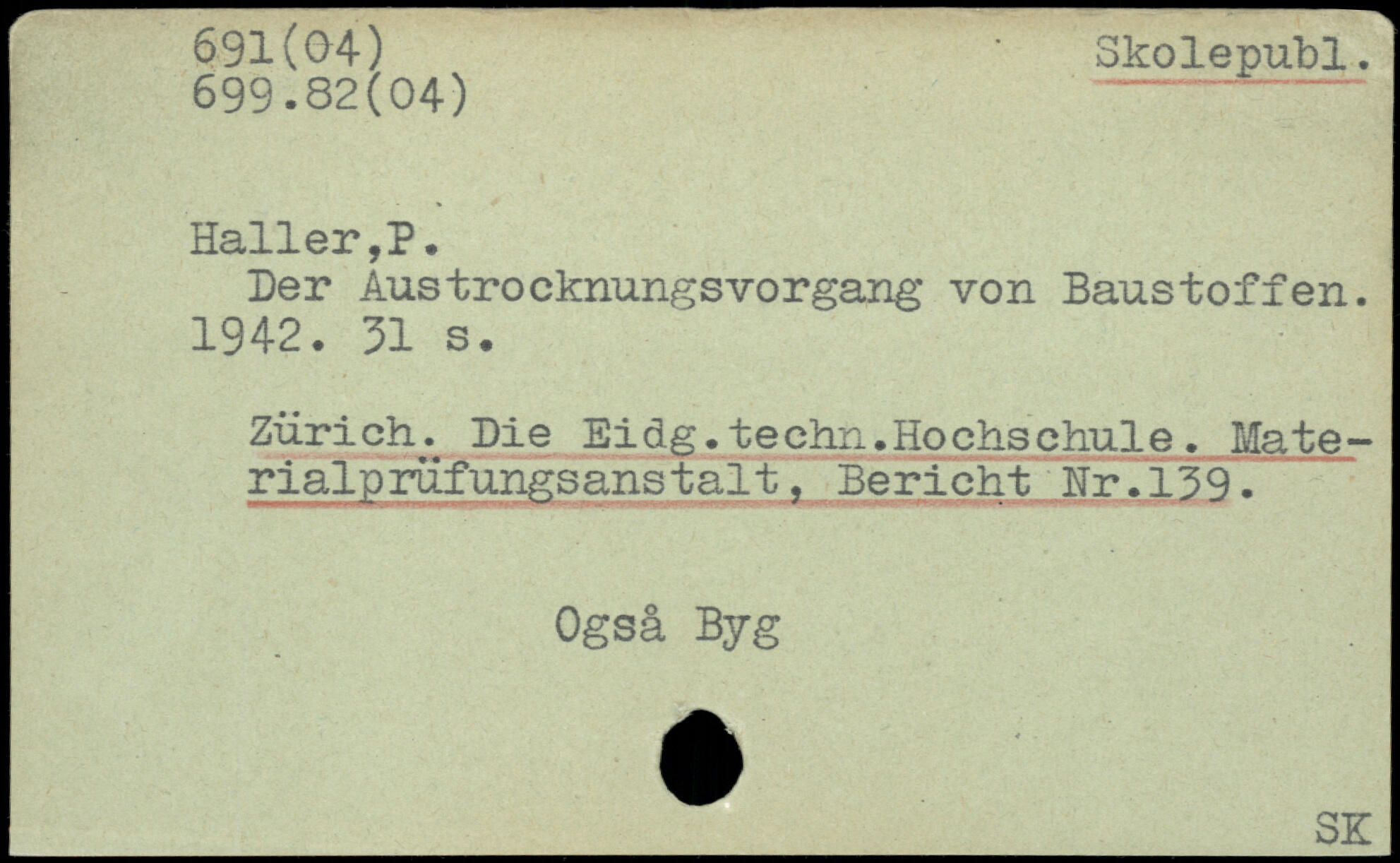 691(04)
699.82(04)

Skolepubl.

Haller,P.
Der Austrocknungsvorgang von Baustoffen. 1942. 31 s.

Zürich. Die Eidg.techn.Hochschule. Materialprüfungsanstalt, Bericht Nr.139.

Også Byg

SK